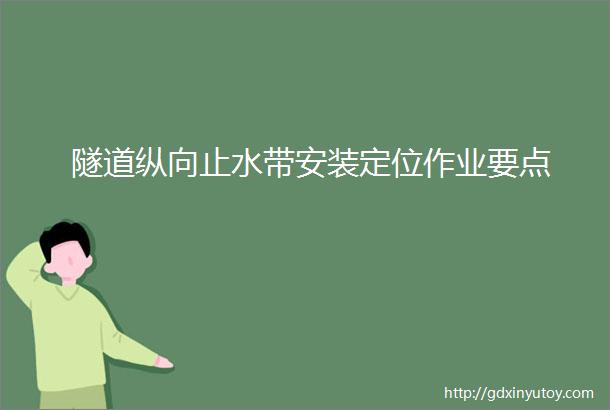 隧道纵向止水带安装定位作业要点

http://gdxinyutoy.com